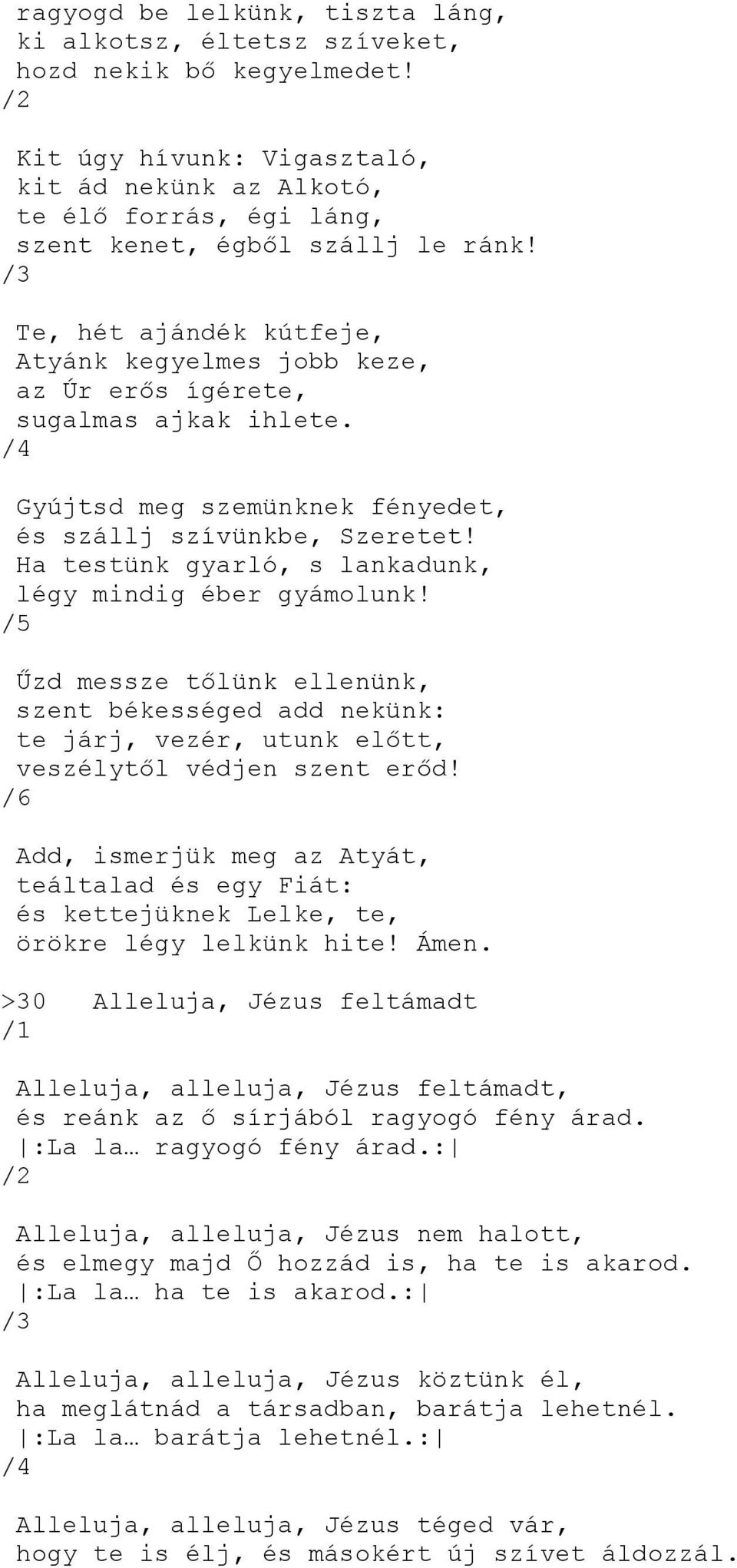 ragyogd be lelkünk, tiszta láng,
ki alkotsz, éltetsz szíveket,
hozd nekik bő kegyelmedet!
/2

Kit úgy hívunk: Vigasztaló,
kit ád nekünk az Alkotó,
te élő forrás, égi láng,
szent kenet, égből szállj le ránk!
/3

Te, hét ajándék kútfeje,
Atyánk kegyelmes jobb keze,
az Úr erős ígérete,
sugalmas ajkak ihlete.
/4

Gyújtsd meg szemünknek fényedet,
és szállj szívünkbe, Szeretet!
Ha testünk gyarló, s lankadunk,
légy mindig éber gyámolunk!
/5

Űzd messze tőlünk ellenünk,
szent békességed add nekünk:
te járj, vezér, utunk előtt,
veszélytől védjen szent erőd!
/6

Add, ismerjük meg az Atyát,
teáltalad és egy Fiát:
és kettejüknek Lelke, te,
örökre légy lelkünk hite! Ámen.

>30 Alleluja, Jézus feltámadt
/1

Alleluja, alleluja, Jézus feltámadt,
és reánk az ő sírjából ragyogó fény árad.
|:La la… ragyogó fény árad.:|
/2

Alleluja, alleluja, Jézus nem halott,
és elmegy majd Ő hozzád is, ha te is akarod.
|:La la… ha te is akarod.:|
/3

Alleluja, alleluja, Jézus köztünk él,
ha meglátnád a társadban, barátja lehetnél.
|:La la… barátja lehetnél.:|
/4

Alleluja, alleluja, Jézus téged vár,
hogy te is élj, és másokért új szívet áldozzál.